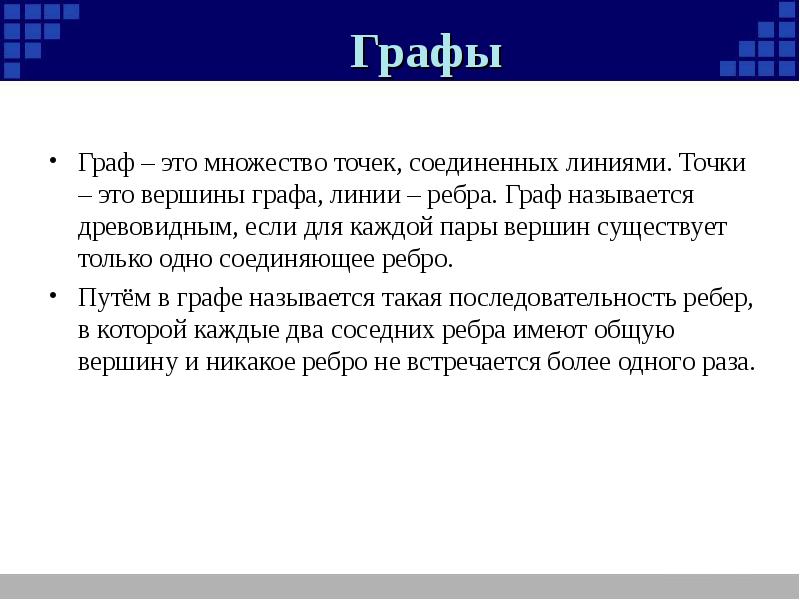 Графы

• Граф – это множество точек, соединенных линиями. Точки – это вершины графа, линии – ребра. Граф называется древовидным, если для каждой пары вершин существует только одно соединяющее ребро.

• Путём в графе называется такая последовательность ребер, в которой каждые два соседних ребра имеют общую вершину и никакое ребро не встречается более одного раза.